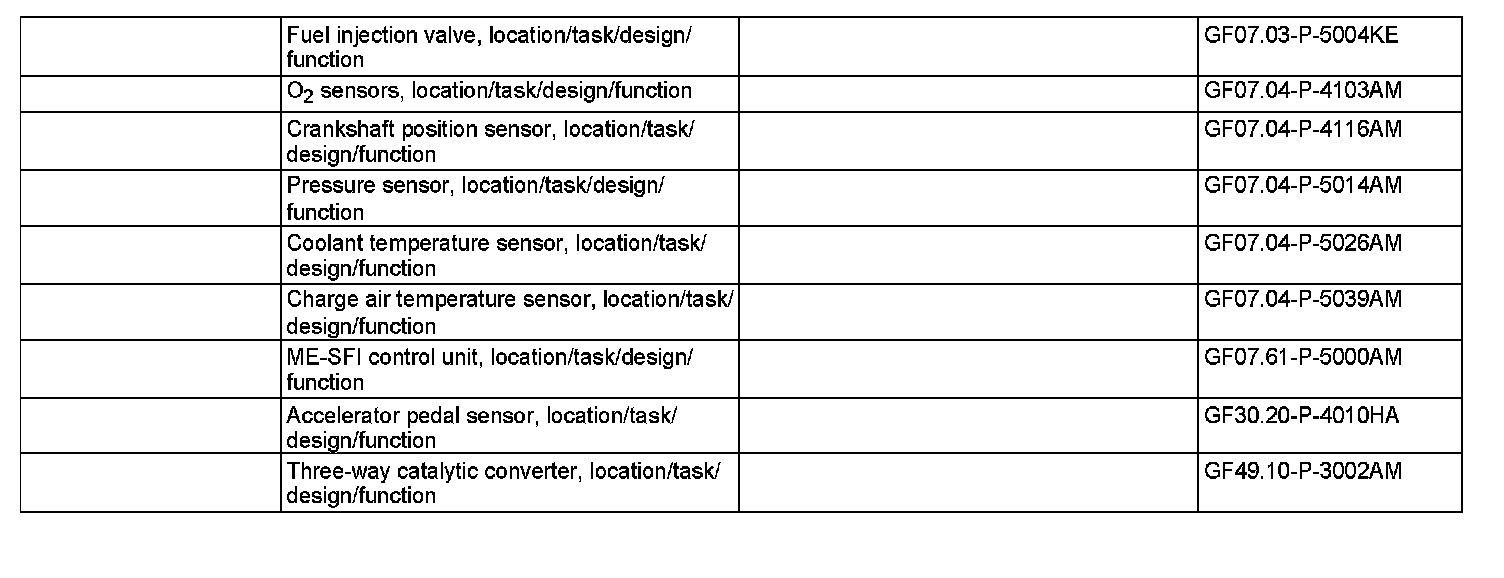 |  | Fuel injection valve, location/task/design/function |  | GF07.03-P-5004KE |
|---|---|---|---|
|  | $O_2$ sensors, location/task/design/function |  | GF07.04-P-4103AM |
|  | Crankshaft position sensor, location/task/design/function |  | GF07.04-P-4116AM |
|  | Pressure sensor, location/task/design/function |  | GF07.04-P-5014AM |
|  | Coolant temperature sensor, location/task/design/function |  | GF07.04-P-5026AM |
|  | Charge air temperature sensor, location/task/design/function |  | GF07.04-P-5039AM |
|  | ME-SFI control unit, location/task/design/function |  | GF07.61-P-5000AM |
|  | Accelerator pedal sensor, location/task/design/function |  | GF30.20-P-4010HA |
|  | Three-way catalytic converter, location/task/design/function |  | GF49.10-P-3002AM |